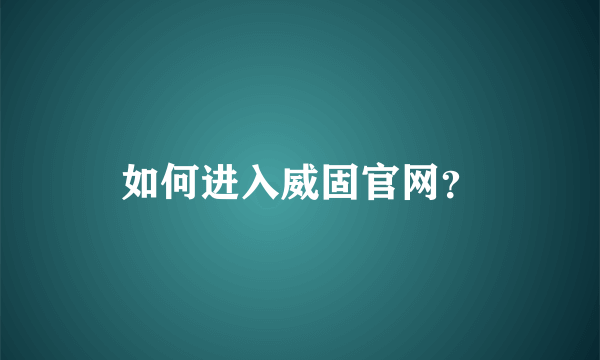 如何进入威固官网？